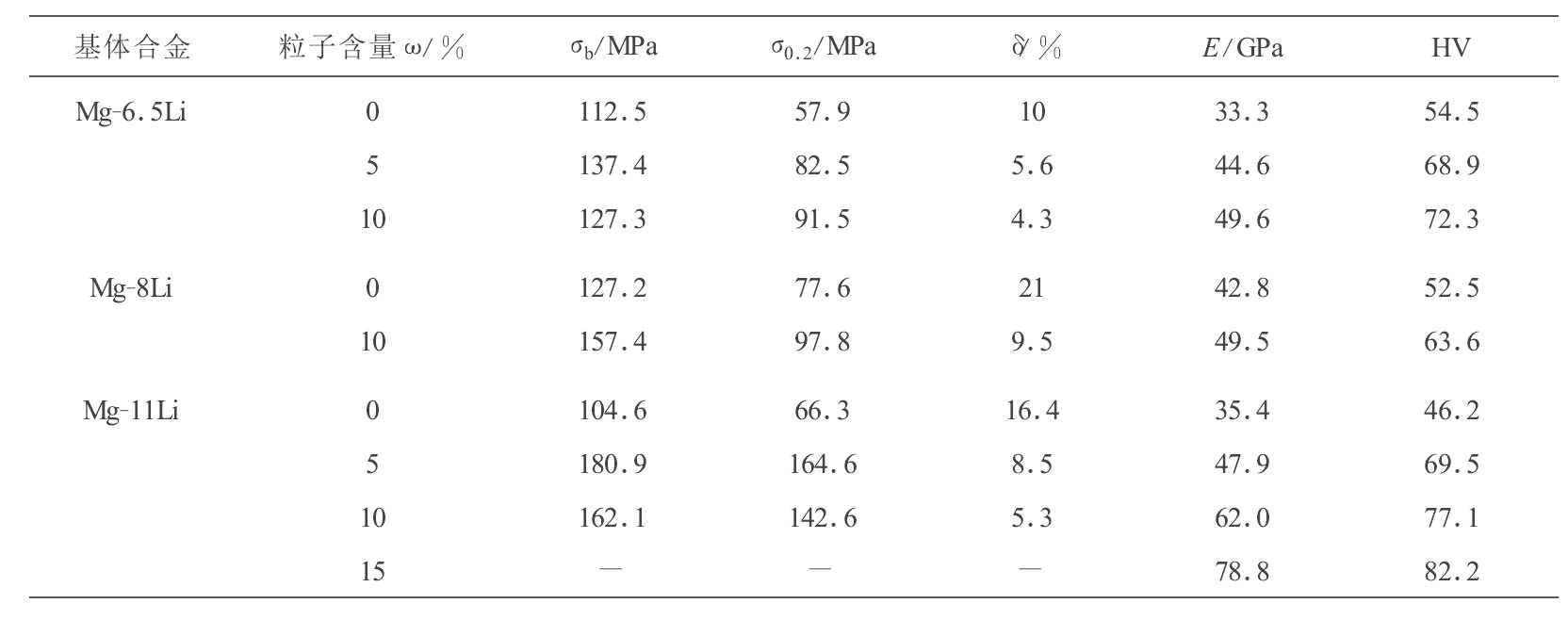 | 基体合金 | 粒子含量 $\omega$/% | $\sigma_b$/MPa | $\sigma_{0.2}$/MPa | $\delta$/% | $E$/GPa | HV |
|---|---|---|---|---|---|---|
| Mg-6.5Li | 0 | 112.5 | 57.9 | 10 | 33.3 | 54.5 |
| | 5 | 137.4 | 82.5 | 5.6 | 44.6 | 68.9 |
| | 10 | 127.3 | 91.5 | 4.3 | 49.6 | 72.3 |
| Mg-8Li | 0 | 127.2 | 77.6 | 21 | 42.8 | 52.5 |
| | 10 | 157.4 | 97.8 | 9.5 | 49.5 | 63.6 |
| Mg-11Li | 0 | 104.6 | 66.3 | 16.4 | 35.4 | 46.2 |
| | 5 | 180.9 | 164.6 | 8.5 | 47.9 | 69.5 |
| | 10 | 162.1 | 142.6 | 5.3 | 62.0 | 77.1 |
| | 15 | — | — | — | 78.8 | 82.2 |